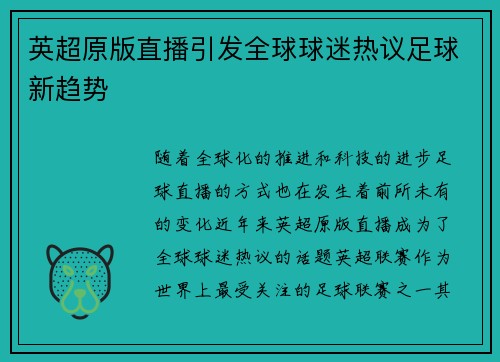 英超原版直播引发全球球迷热议足球新趋势

随着全球化的推进和科技的进步足球直播的方式也在发生着前所未有的变化近年来英超原版直播成为了全球球迷热议的话题英超联赛作为世界上最受关注的足球联赛之一其